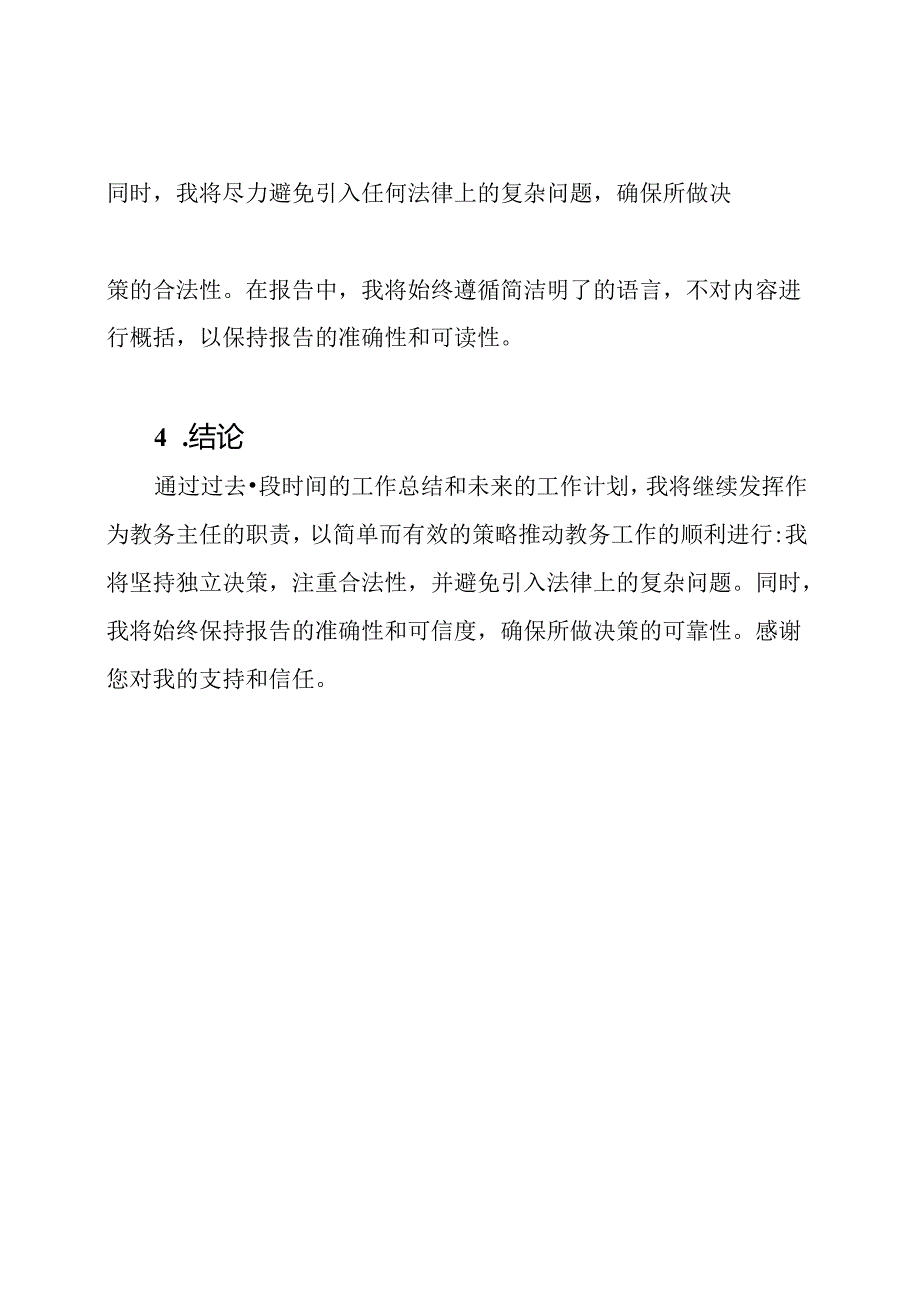 同时，我将尽力避免引入任何法律上的复杂问题，确保所做决

策的合法性。在报告中，我将始终遵循简洁明了的语言，不对内容进行概括，以保持报告的准确性和可读性。

4 .结论

通过过去•段时间的工作总结和未来的工作计划，我将继续发挥作为教务主任的职责，以简单而有效的策略推动教务工作的顺利进行:我将坚持独立决策，注重合法性，并避免引入法律上的复杂问题。同时，我将始终保持报告的准确性和可信度，确保所做决策的可靠性。感谢您对我的支持和信任。